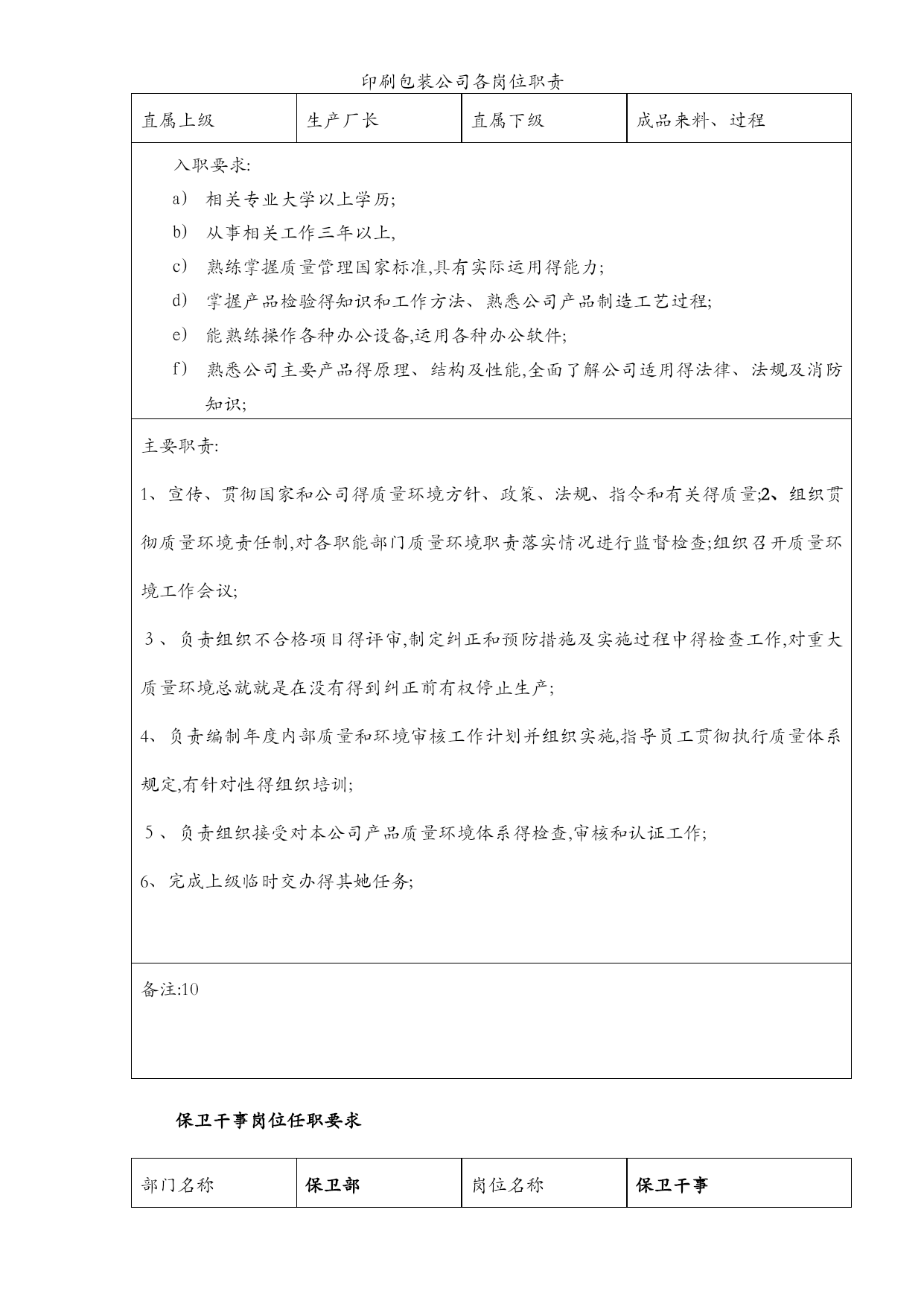 印刷包装公司各岗位职责

| 直属上级 | 生产厂长 | 直属下级 | 成品来料、过程 |
|---|---|---|---|

入职要求:

a） 相关专业大学以上学历;

b） 从事相关工作三年以上,

c） 熟练掌握质量管理国家标准,具有实际运用得能力;

d） 掌握产品检验得知识和工作方法、熟悉公司产品制造工艺过程;

e） 能熟练操作各种办公设备,运用各种办公软件;

f） 熟悉公司主要产品得原理、结构及性能,全面了解公司适用得法律、法规及消防知识;

主要职责:

1、宣传、贯彻国家和公司得质量环境方针、政策、法规、指令和有关得质量;2、组织贯彻质量环境责任制,对各职能部门质量环境职责落实情况进行监督检查;组织召开质量环境工作会议;

3、负责组织不合格项目得评审,制定纠正和预防措施及实施过程中得检查工作,对重大质量环境总就就是在没有得到纠正前有权停止生产;

4、负责编制年度内部质量和环境审核工作计划并组织实施,指导员工贯彻执行质量体系规定,有针对性得组织培训;

5、负责组织接受对本公司产品质量环境体系得检查,审核和认证工作;

6、完成上级临时交办得其她任务;

备注:10

保卫干事岗位任职要求

| 部门名称 | 保卫部 | 岗位名称 | 保卫干事 |
|---|---|---|---|